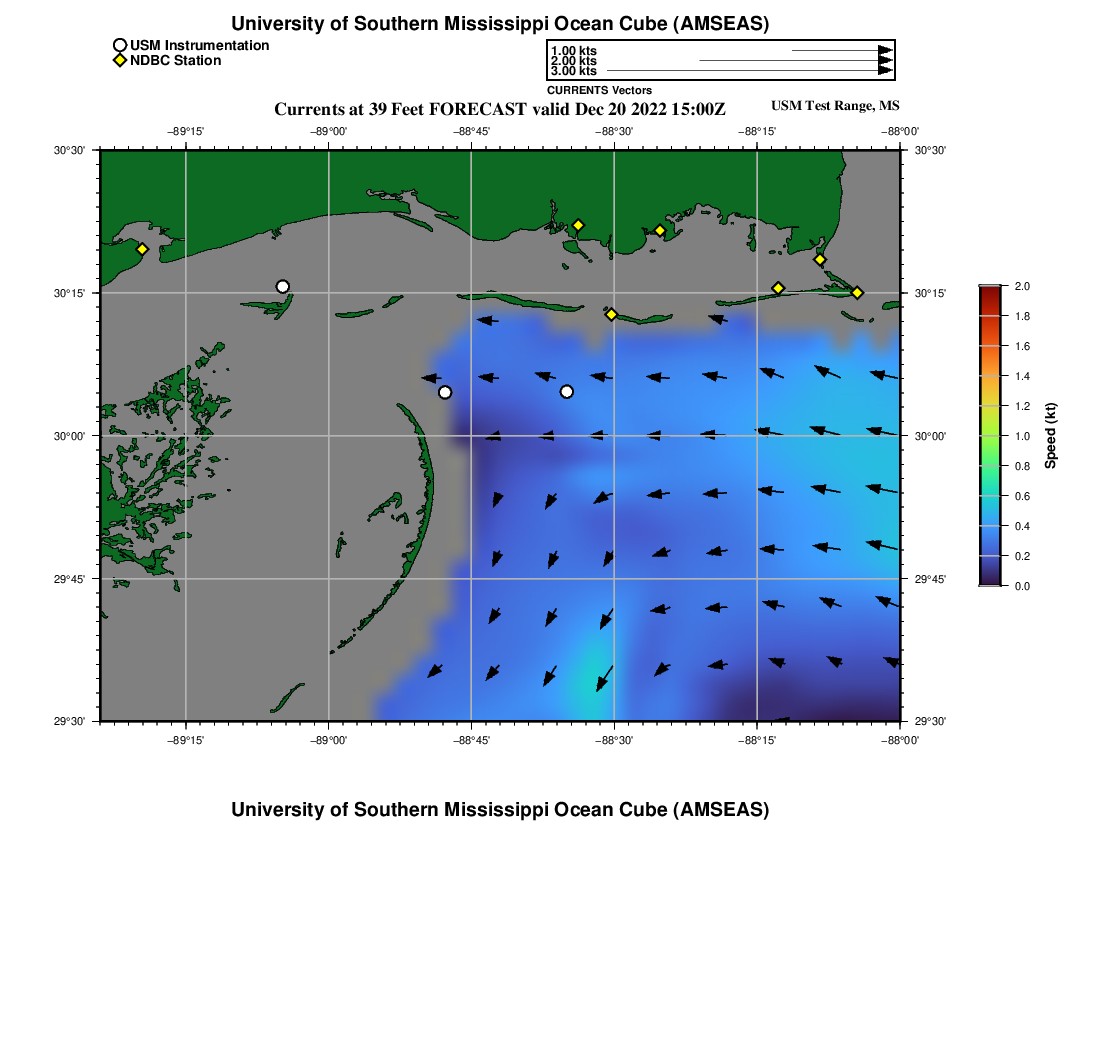 University of Southern Mississippi Ocean Cube (AMSEAS)

USM Instrumentation
NDBC Station

1.00 kts
2.00 kts
3.00 kts
CURRENTS Vectors

Currents at 39 Feet FORECAST valid Dec 20 2022 15:00Z

USM Test Range, MS

−89°15'
−89°00'
−88°45'
−88°30'
−88°15'
−88°00'

30°30'
30°15'
30°00'
29°45'
29°30'

30°30'
30°15'
30°00'
29°45'
29°30'

−89°15'
−89°00'
−88°45'
−88°30'
−88°15'
−88°00'

2.0
1.8
1.6
1.4
1.2
1.0
0.8
0.6
0.4
0.2
0.0
Speed (kt)

University of Southern Mississippi Ocean Cube (AMSEAS)